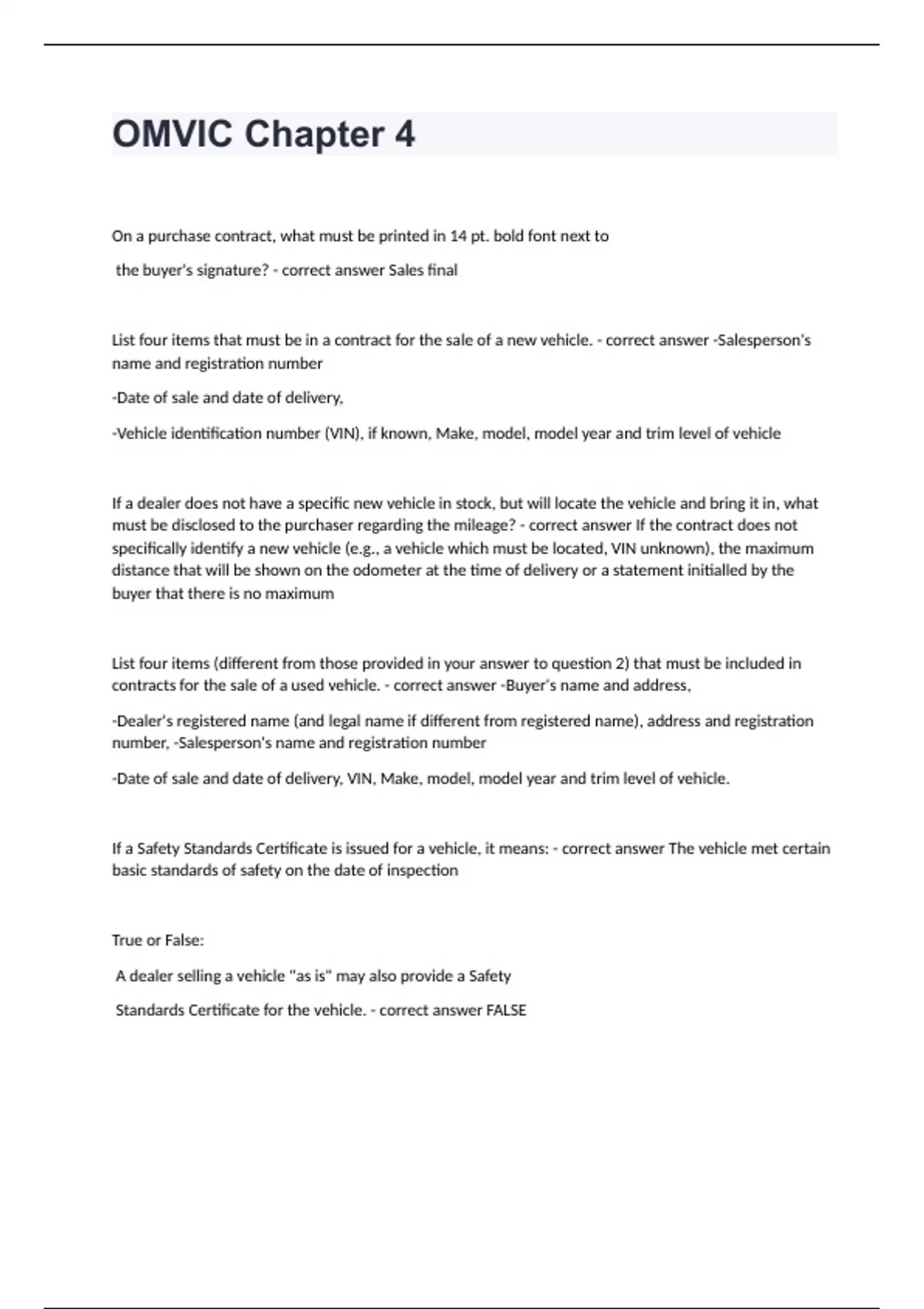 OMVIC Chapter 4

On a purchase contract, what must be printed in 14 pt. bold font next to

the buyer's signature? - correct answer Sales final

List four items that must be in a contract for the sale of a new vehicle. - correct answer -Salesperson's name and registration number

-Date of sale and date of delivery,

-Vehicle identification number (VIN), if known, Make, model, model year and trim level of vehicle

If a dealer does not have a specific new vehicle in stock, but will locate the vehicle and bring it in, what must be disclosed to the purchaser regarding the mileage? - correct answer If the contract does not specifically identify a new vehicle (e.g., a vehicle which must be located, VIN unknown), the maximum distance that will be shown on the odometer at the time of delivery or a statement initialled by the buyer that there is no maximum

List four items (different from those provided in your answer to question 2) that must be included in contracts for the sale of a used vehicle. - correct answer -Buyer's name and address,

-Dealer's registered name (and legal name if different from registered name), address and registration number, -Salesperson's name and registration number

-Date of sale and date of delivery, VIN, Make, model, model year and trim level of vehicle.

If a Safety Standards Certificate is issued for a vehicle, it means: - correct answer The vehicle met certain basic standards of safety on the date of inspection

True or False:

A dealer selling a vehicle "as is" may also provide a Safety

Standards Certificate for the vehicle. - correct answer FALSE